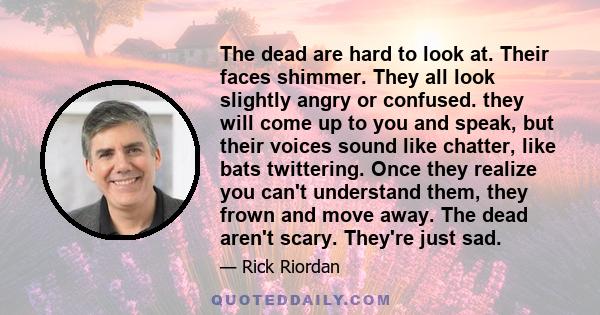 The dead are hard to look at. Their faces shimmer. They all look slightly angry or confused. they will come up to you and speak, but their voices sound like chatter, like bats twittering. Once they realize you can't understand them, they frown and move away. The dead aren't scary. They're just sad.

— Rick Riordan

QUOTEDDAILY.COM